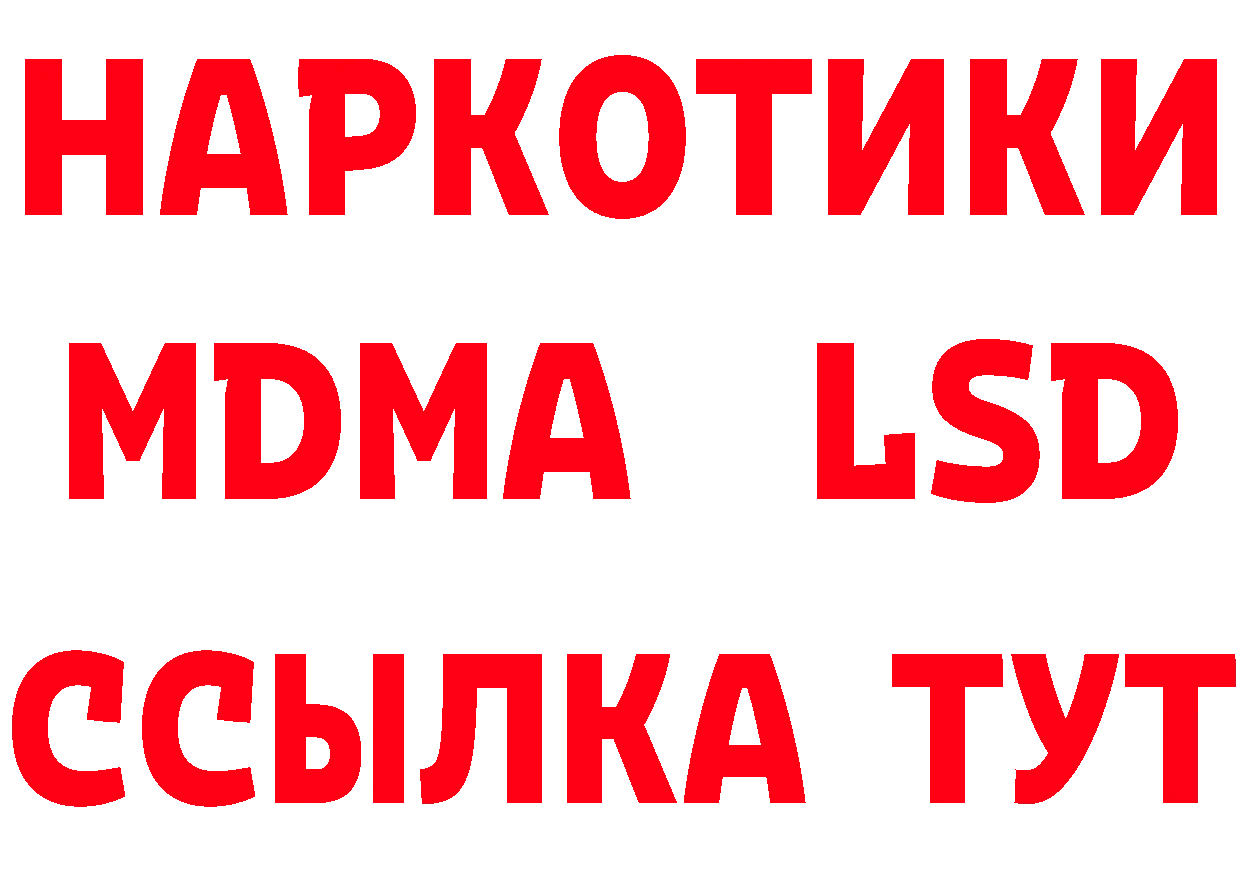 НАРКОТИКИ
MDMA LSD
ССЫЛКА ТУТ